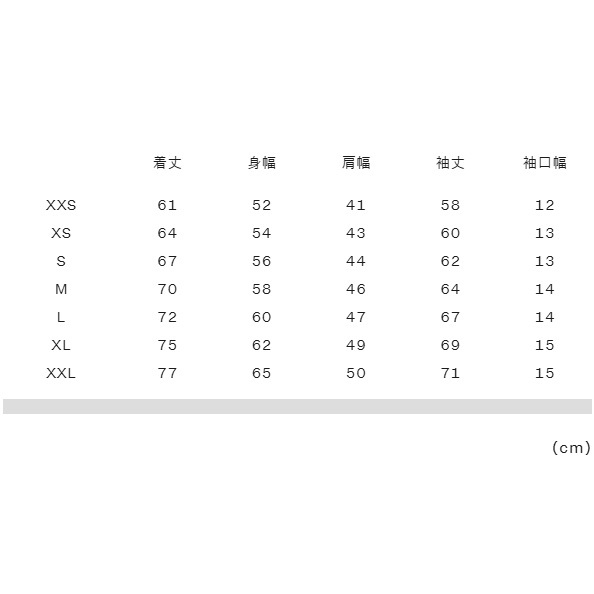 |  | 着丈 | 身幅 | 肩幅 | 袖丈 | 袖口幅 |
|---|---|---|---|---|---|
| XXS | 61 | 52 | 41 | 58 | 12 |
| XS | 64 | 54 | 43 | 60 | 13 |
| S | 67 | 56 | 44 | 62 | 13 |
| M | 70 | 58 | 46 | 64 | 14 |
| L | 72 | 60 | 47 | 67 | 14 |
| XL | 75 | 62 | 49 | 69 | 15 |
| XXL | 77 | 65 | 50 | 71 | 15 |

(cm)